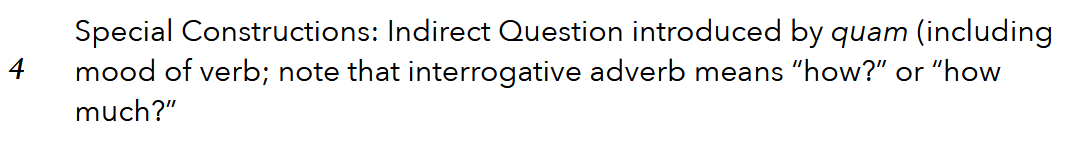 4 Special Constructions: Indirect Question introduced by quam (including mood of verb; note that interrogative adverb means “how?” or “how much?”